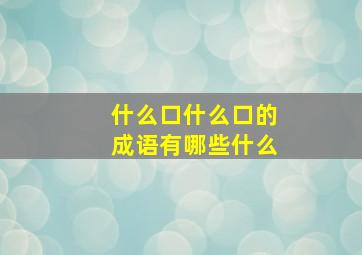 什么口什么口的
成语有哪些什么